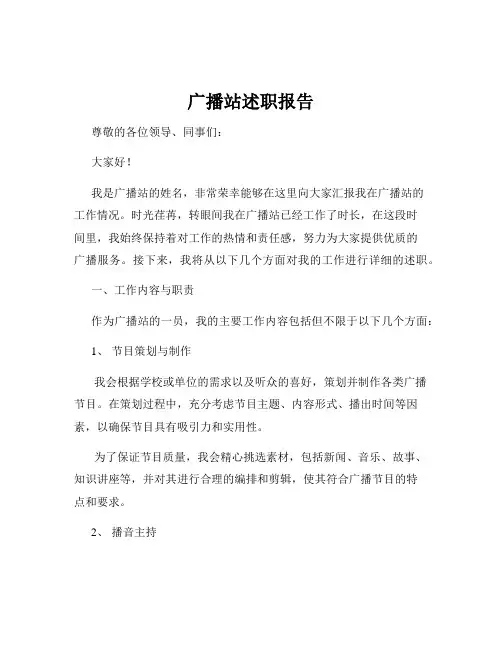 广播站述职报告

尊敬的各位领导、同事们：

大家好！

我是广播站的姓名，非常荣幸能够在这里向大家汇报我在广播站的工作情况。时光荏苒，转眼间我在广播站已经工作了时长，在这段时间里，我始终保持着对工作的热情和责任感，努力为大家提供优质的广播服务。接下来，我将从以下几个方面对我的工作进行详细的述职。

一、工作内容与职责

作为广播站的一员，我的主要工作内容包括但不限于以下几个方面：

1、 节目策划与制作

我会根据学校或单位的需求以及听众的喜好，策划并制作各类广播节目。在策划过程中，充分考虑节目主题、内容形式、播出时间等因素，以确保节目具有吸引力和实用性。

为了保证节目质量，我会精心挑选素材，包括新闻、音乐、故事、知识讲座等，并对其进行合理的编排和剪辑，使其符合广播节目的特点和要求。

2、 播音主持